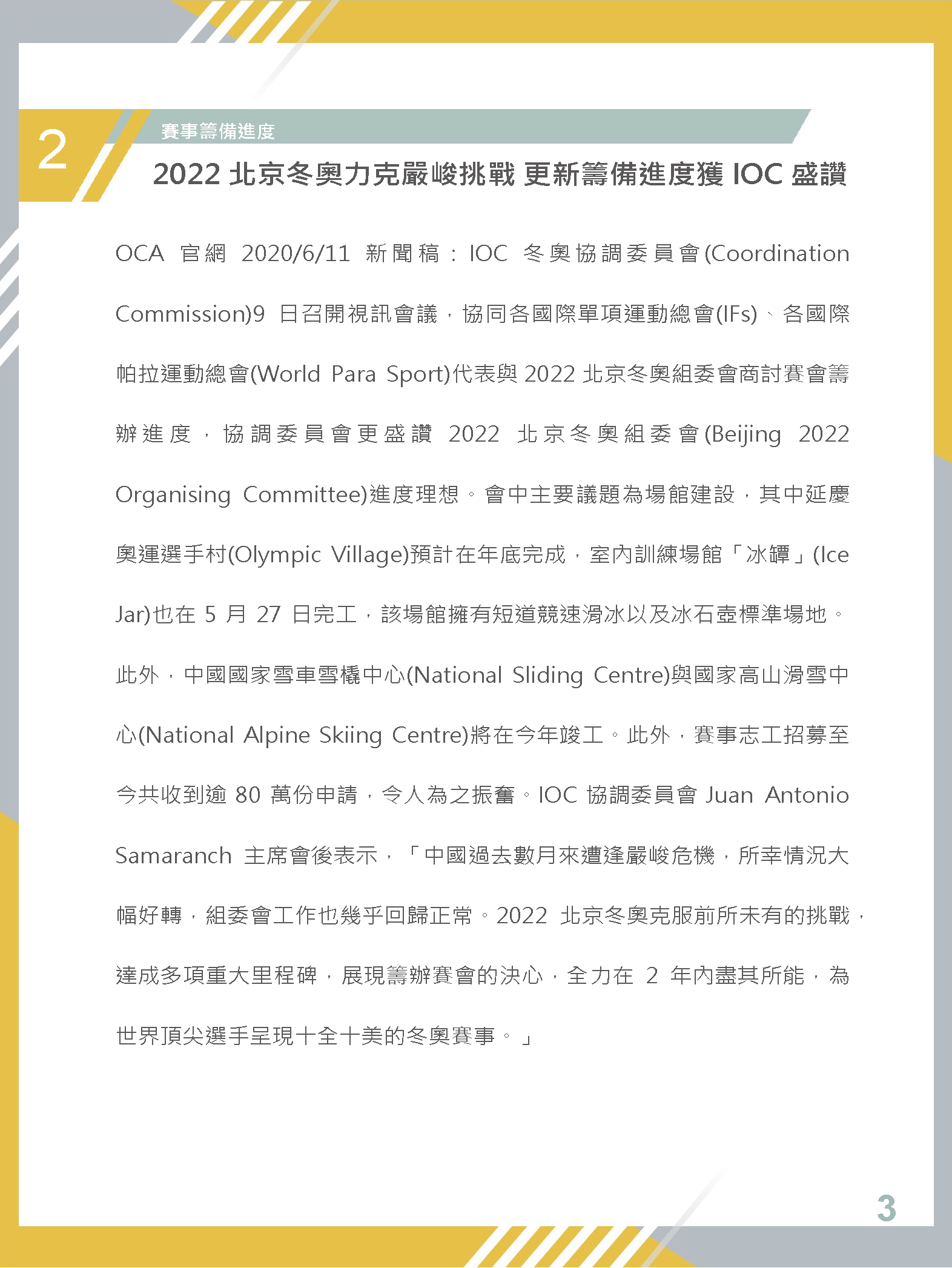 2

賽事籌備進度

2022 北京冬奧力克嚴峻挑戰 更新籌備進度獲 IOC 盛讚

OCA 官網 2020/6/11 新聞稿：IOC 冬奧協調委員會(Coordination Commission)9 日召開視訊會議，協同各國際單項運動總會(IFs)、各國際帕拉運動總會(World Para Sport)代表與 2022 北京冬奧組委會商討賽會籌辦進度，協調委員會更盛讚 2022 北京冬奧組委會(Beijing 2022 Organising Committee)進度理想。會中主要議題為場館建設，其中延慶奧運選手村(Olympic Village)預計在年底完成，室內訓練場館「冰罈」(Ice Jar)也在 5 月 27 日完工，該場館擁有短道競速滑冰以及冰石壺標準場地。此外，中國國家雪車雪橇中心(National Sliding Centre)與國家高山滑雪中心(National Alpine Skiing Centre)將在今年竣工。此外，賽事志工招募至今共收到逾 80 萬份申請，令人為之振奮。IOC 協調委員會 Juan Antonio Samaranch 主席會後表示，「中國過去數月來遭逢嚴峻危機，所幸情況大幅好轉，組委會工作也幾乎回歸正常。2022 北京冬奧克服前所未有的挑戰，達成多項重大里程碑，展現籌辦賽會的決心，全力在 2 年內盡其所能，為世界頂尖選手呈現十全十美的冬奧賽事。」

3